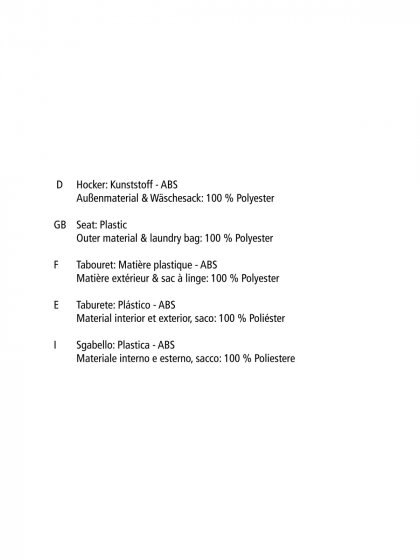 D Hocker: Kunststoff - ABS
Außenmaterial & Wäschesack: 100 % Polyester

GB Seat: Plastic
Outer material & laundry bag: 100 % Polyester

F Tabouret: Matière plastique - ABS
Matière extérieur & sac à linge: 100 % Polyester

E Taburete: Plástico - ABS
Material interior et exterior, saco: 100 % Poliéster

I Sgabello: Plastica - ABS
Materiale interno e esterno, sacco: 100 % Poliestere